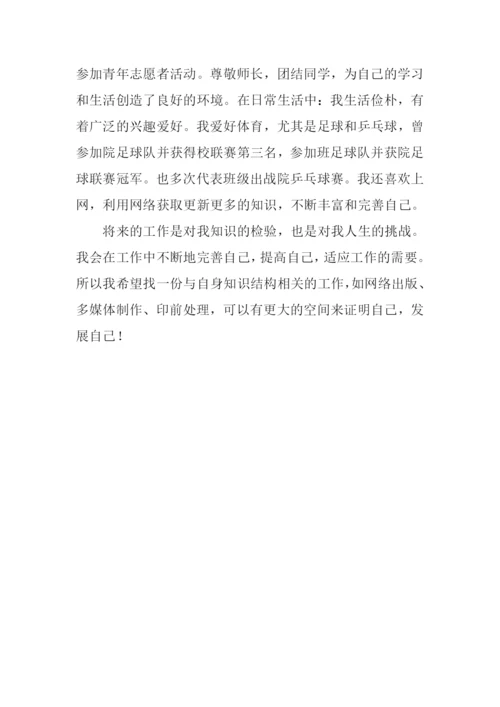 参加青年志愿者活动。尊敬师长，团结同学，为自己的学习和生活创造了良好的环境。在日常生活中：我生活俭朴，有着广泛的兴趣爱好。我爱好体育，尤其是足球和乒乓球，曾参加院足球队并获得校联赛第三名，参加班足球队并获院足球联赛冠军。也多次代表班级出战院乒乓球赛。我还喜欢上网，利用网络获取更新更多的知识，不断丰富和完善自己。

将来的工作是对我知识的检验，也是对我人生的挑战。我会在工作中不断地完善自己，提高自己，适应工作的需要。所以我希望找一份与自身知识结构相关的工作，如网络出版、多媒体制作、印前处理，可以有更大的空间来证明自己，发展自己！